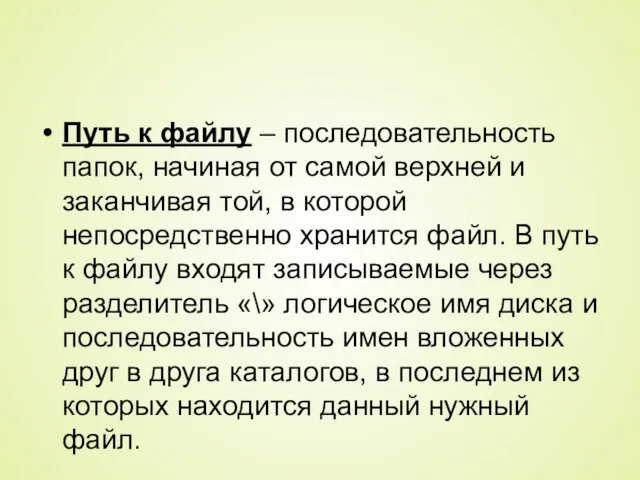 • Путь к файлу – последовательность папок, начиная от самой верхней и заканчивая той, в которой непосредственно хранится файл. В путь к файлу входят записываемые через разделитель «\» логическое имя диска и последовательность имен вложенных друг в друга каталогов, в последнем из которых находится данный нужный файл.